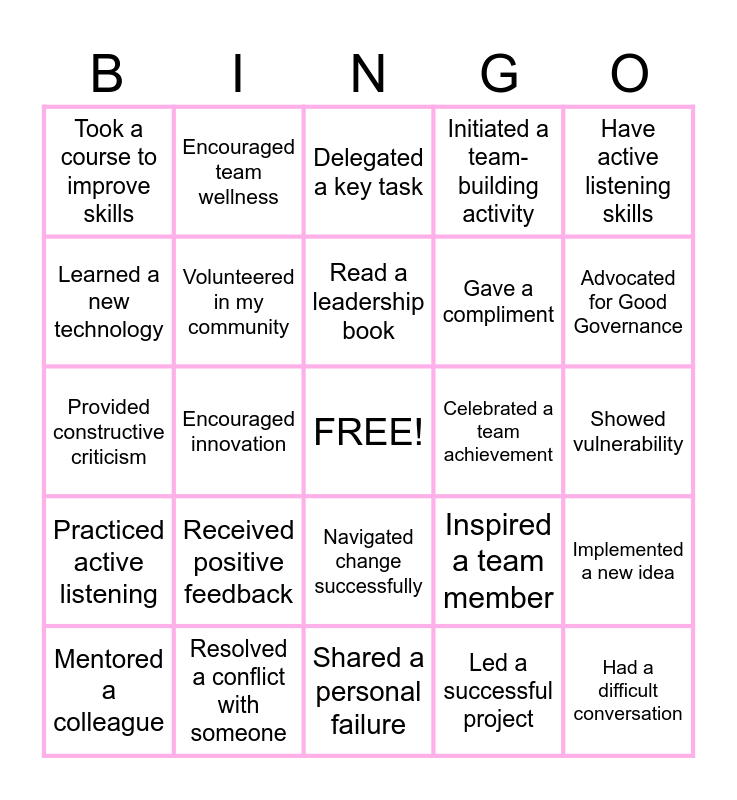 | B | I | N | G | O |
|---|---|---|---|---|
| Took a course to improve skills | Encouraged team wellness | Delegated a key task | Initiated a team-building activity | Have active listening skills |
| Learned a new technology | Volunteered in my community | Read a leadership book | Gave a compliment | Advocated for Good Governance |
| Provided constructive criticism | Encouraged innovation | FREE! | Celebrated a team achievement | Showed vulnerability |
| Practiced active listening | Received positive feedback | Navigated change successfully | Inspired a team member | Implemented a new idea |
| Mentored a colleague | Resolved a conflict with someone | Shared a personal failure | Led a successful project | Had a difficult conversation |